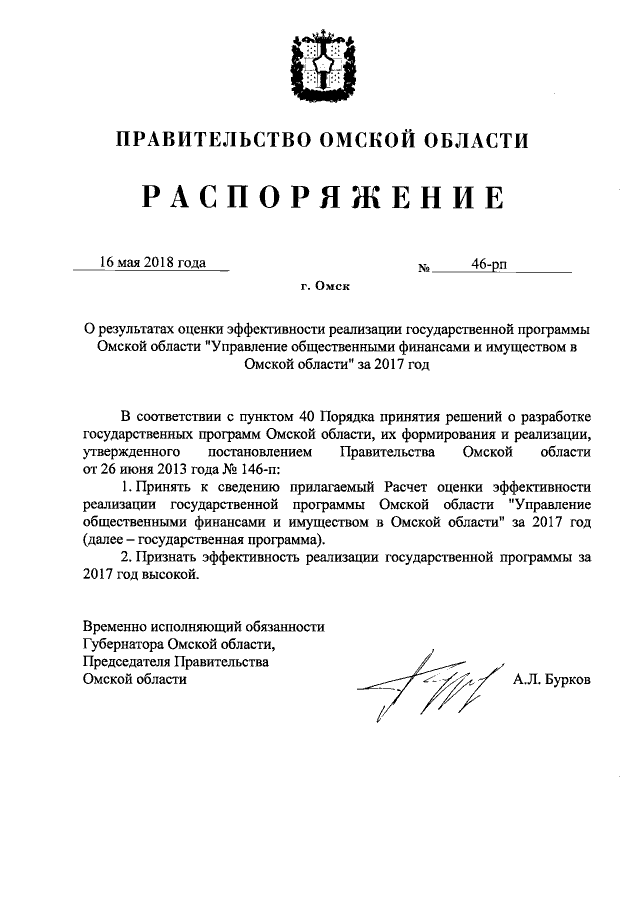 ПРАВИТЕЛЬСТВО ОМСКОЙ ОБЛАСТИ

РАСПОРЯЖЕНИЕ

16 мая 2018 года № 46-рп

г. Омск

О результатах оценки эффективности реализации государственной программы Омской области "Управление общественными финансами и имуществом в Омской области" за 2017 год

В соответствии с пунктом 40 Порядка принятия решений о разработке государственных программ Омской области, их формирования и реализации, утвержденного постановлением Правительства Омской области от 26 июня 2013 года № 146-п:

1. Принять к сведению прилагаемый Расчет оценки эффективности реализации государственной программы Омской области "Управление общественными финансами и имуществом в Омской области" за 2017 год (далее – государственная программа).

2. Признать эффективность реализации государственной программы за 2017 год высокой.

Временно исполняющий обязанности Губернатора Омской области, Председателя Правительства Омской области

А.Л. Бурков